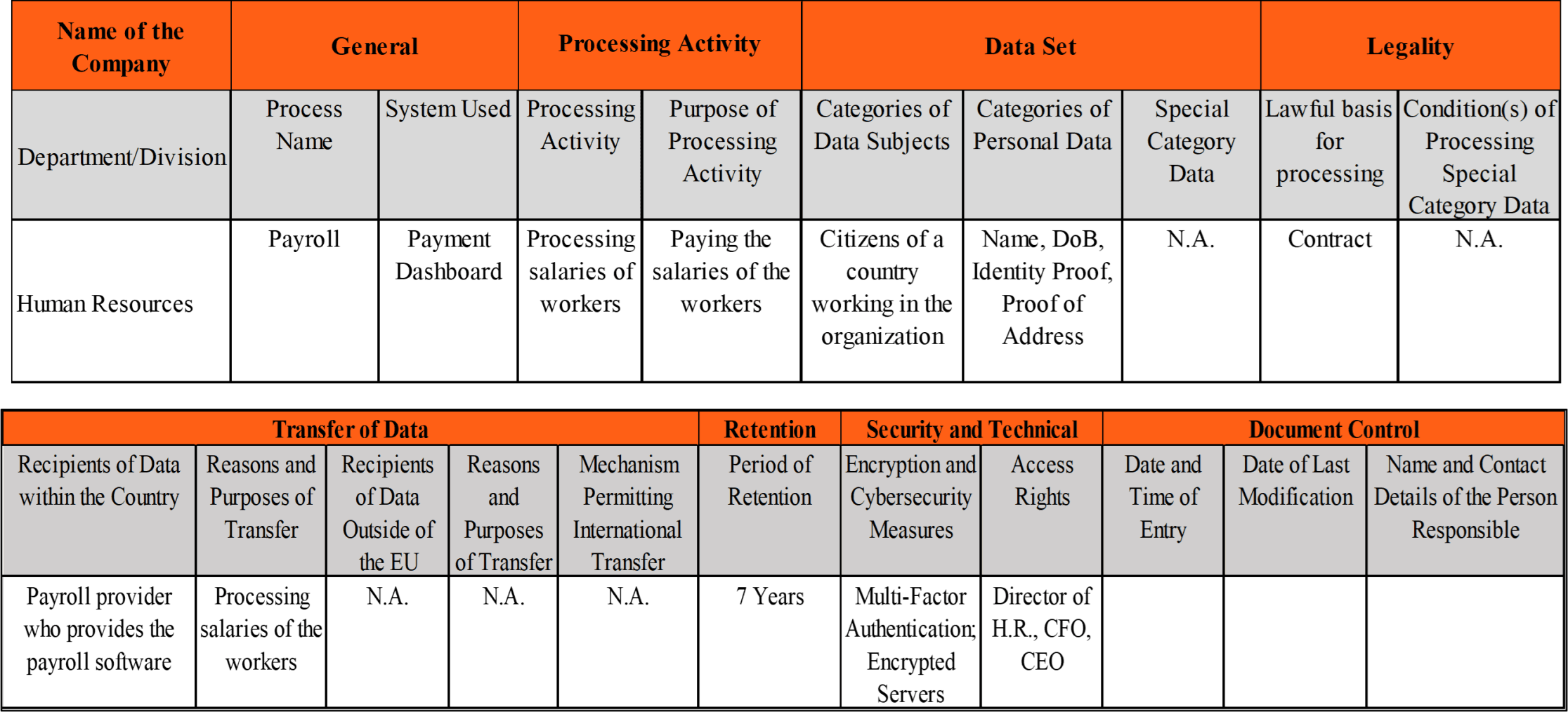 | Name of the Company | General | | Processing Activity | | Data Set | | | Legality | |
|---|---|---|---|---|---|---|---|---|---|
| Department/Division | Process Name | System Used | Processing Activity | Purpose of Processing Activity | Categories of Data Subjects | Categories of Personal Data | Special Category Data | Lawful basis for processing | Condition(s) of Processing Special Category Data |
| Human Resources | Payroll | Payment Dashboard | Processing salaries of workers | Paying the salaries of the workers | Citizens of a country working in the organization | Name, DoB, Identity Proof, Proof of Address | N.A. | Contract | N.A. |

| Transfer of Data | | | | | Retention | Security and Technical | | Document Control | | |
|---|---|---|---|---|---|---|---|---|---|---|
| Recipients of Data within the Country | Reasons and Purposes of Transfer | Recipients of Data Outside of the EU | Reasons and Purposes of Transfer | Mechanism Permitting International Transfer | Period of Retention | Encryption and Cybersecurity Measures | Access Rights | Date and Time of Entry | Date of Last Modification | Name and Contact Details of the Person Responsible |
| Payroll provider who provides the payroll software | Processing salaries of the workers | N.A. | N.A. | N.A. | 7 Years | Multi-Factor Authentication; Encrypted Servers | Director of H.R., CFO, CEO | | | |